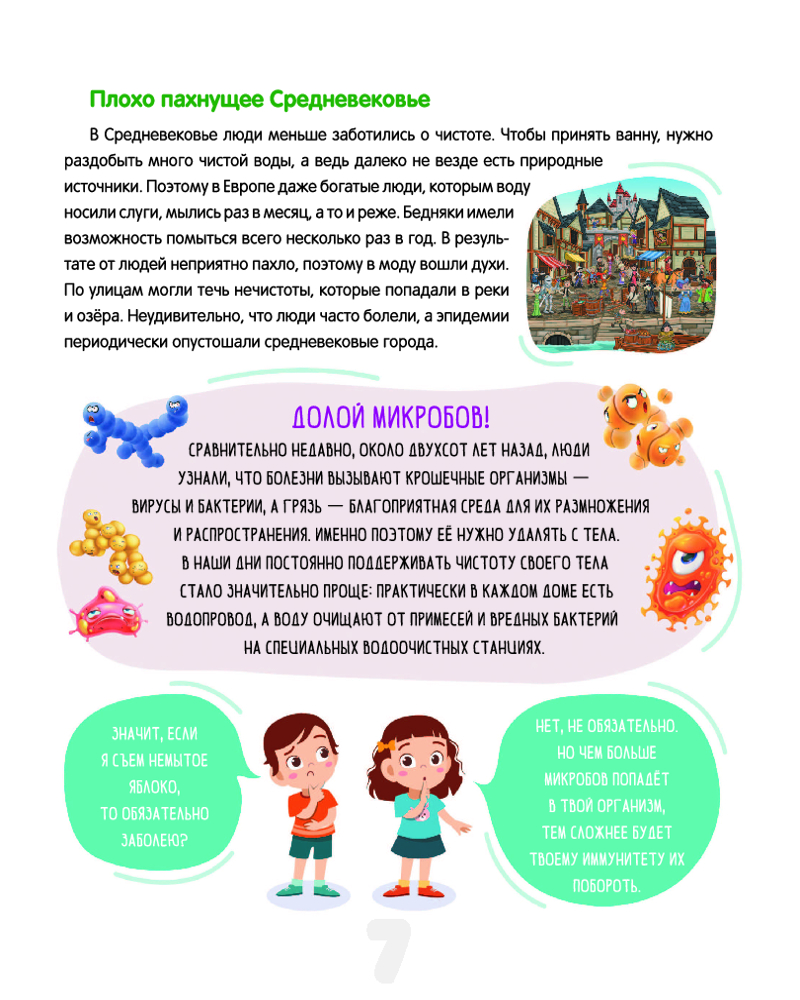 Плохо пахнущее Средневековье

В Средневековье люди меньше заботились о чистоте. Чтобы принять ванну, нужно раздобыть много чистой воды, а ведь далеко не везде есть природные источники. Поэтому в Европе даже богатые люди, которым воду носили слуги, мылись раз в месяц, а то и реже. Бедняки имели возможность помыться всего несколько раз в год. В результате от людей неприятно пахло, поэтому в моду вошли духи. По улицам могли течь нечистоты, которые попадали в реки и озёра. Неудивительно, что люди часто болели, а эпидемии периодически опустошали средневековые города.

ДОЛОЙ МИКРОБОВ!

СРАВНИТЕЛЬНО НЕДАВНО, ОКОЛО ДВУХСОТ ЛЕТ НАЗАД, ЛЮДИ УЗНАЛИ, ЧТО БОЛЕЗНИ ВЫЗЫВАЮТ КРОШЕЧНЫЕ ОРГАНИЗМЫ — ВИРУСЫ И БАКТЕРИИ, А ГРЯЗЬ — БЛАГОПРИЯТНАЯ СРЕДА ДЛЯ ИХ РАЗМНОЖЕНИЯ И РАСПРОСТРАНЕНИЯ. ИМЕННО ПОЭТОМУ ЕЁ НУЖНО УДАЛЯТЬ С ТЕЛА. В НАШИ ДНИ ПОСТОЯННО ПОДДЕРЖИВАТЬ ЧИСТОТУ СВОЕГО ТЕЛА СТАЛО ЗНАЧИТЕЛЬНО ПРОЩЕ: ПРАКТИЧЕСКИ В КАЖДОМ ДОМЕ ЕСТЬ ВОДОПРОВОД, А ВОДУ ОЧИЩАЮТ ОТ ПРИМЕСЕЙ И ВРЕДНЫХ БАКТЕРИЙ НА СПЕЦИАЛЬНЫХ ВОДООЧИСТНЫХ СТАНЦИЯХ.

ЗНАЧИТ, ЕСЛИ Я СЪЕМ НЕМЫТОЕ ЯБЛОКО, ТО ОБЯЗАТЕЛЬНО ЗАБОЛЕЮ?

НЕТ, НЕ ОБЯЗАТЕЛЬНО. НО ЧЕМ БОЛЬШЕ МИКРОБОВ ПОПАДЁТ В ТВОЙ ОРГАНИЗМ, ТЕМ СЛОЖНЕЕ БУДЕТ ТВОЕМУ ИММУНИТЕТУ ИХ ПОБОРОТЬ.

7